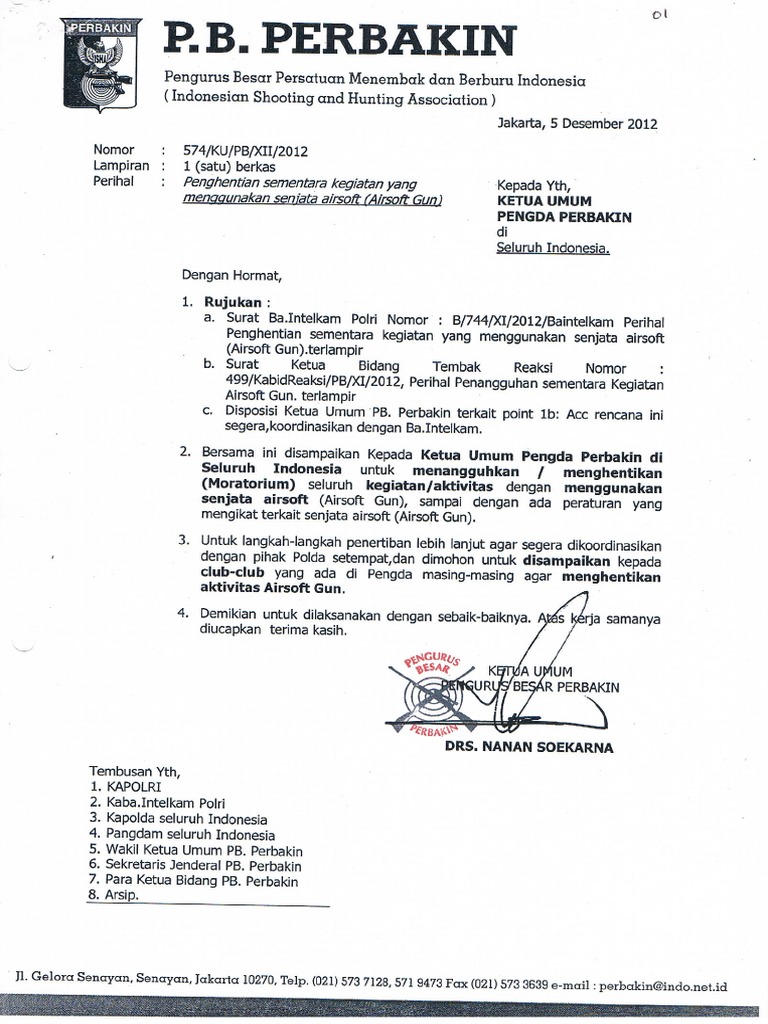 01

PERBAKIN

P.B. PERBAKIN

Pengurus Besar Persatuan Menembak dan Berburu Indonesia
( Indonesian Shooting and Hunting Association )

Jakarta, 5 Desember 2012

Nomor : 574/KU/PB/XII/2012
Lampiran : 1 (satu) berkas
Perihal : Penghentian sementara kegiatan yang menggunakan senjata airsoft (Airsoft Gun)

Kepada Yth,
KETUA UMUM
PENGDA PERBAKIN
di
Seluruh Indonesia.

Dengan Hormat,

1. Rujukan :
a. Surat Ba.Intelkam Polri Nomor : B/744/XI/2012/Baintelkam Perihal Penghentian sementara kegiatan yang menggunakan senjata airsoft (Airsoft Gun).terlampir
b. Surat Ketua Bidang Tembak Reaksi Nomor : 499/KabidReaksi/PB/XI/2012, Perihal Penangguhan sementara Kegiatan Airsoft Gun. terlampir
c. Disposisi Ketua Umum PB. Perbakin terkait point 1b: Acc rencana ini segera,koordinasikan dengan Ba.Intelkam.

2. Bersama ini disampaikan Kepada Ketua Umum Pengda Perbakin di Seluruh Indonesia untuk menangguhkan / menghentikan (Moratorium) seluruh kegiatan/aktivitas dengan menggunakan senjata airsoft (Airsoft Gun), sampai dengan ada peraturan yang mengikat terkait senjata airsoft (Airsoft Gun).

3. Untuk langkah-langkah penertiban lebih lanjut agar segera dikoordinasikan dengan pihak Polda setempat,dan dimohon untuk disampaikan kepada club-club yang ada di Pengda masing-masing agar menghentikan aktivitas Airsoft Gun.

4. Demikian untuk dilaksanakan dengan sebaik-baiknya. Atas kerja samanya diucapkan terima kasih.

PENGURUS BESAR PERBAKIN
KETUA UMUM
PENGURUS BESAR PERBAKIN

DRS. NANAN SOEKARNA

Tembusan Yth,
1. KAPOLRI
2. Kaba.Intelkam Polri
3. Kapolda seluruh Indonesia
4. Pangdam seluruh Indonesia
5. Wakil Ketua Umum PB. Perbakin
6. Sekretaris Jenderal PB. Perbakin
7. Para Ketua Bidang PB. Perbakin
8. Arsip.

Jl. Gelora Senayan, Senayan, Jakarta 10270, Telp. (021) 573 7128, 571 9473 Fax (021) 573 3639 e-mail : perbakin@indo.net.id